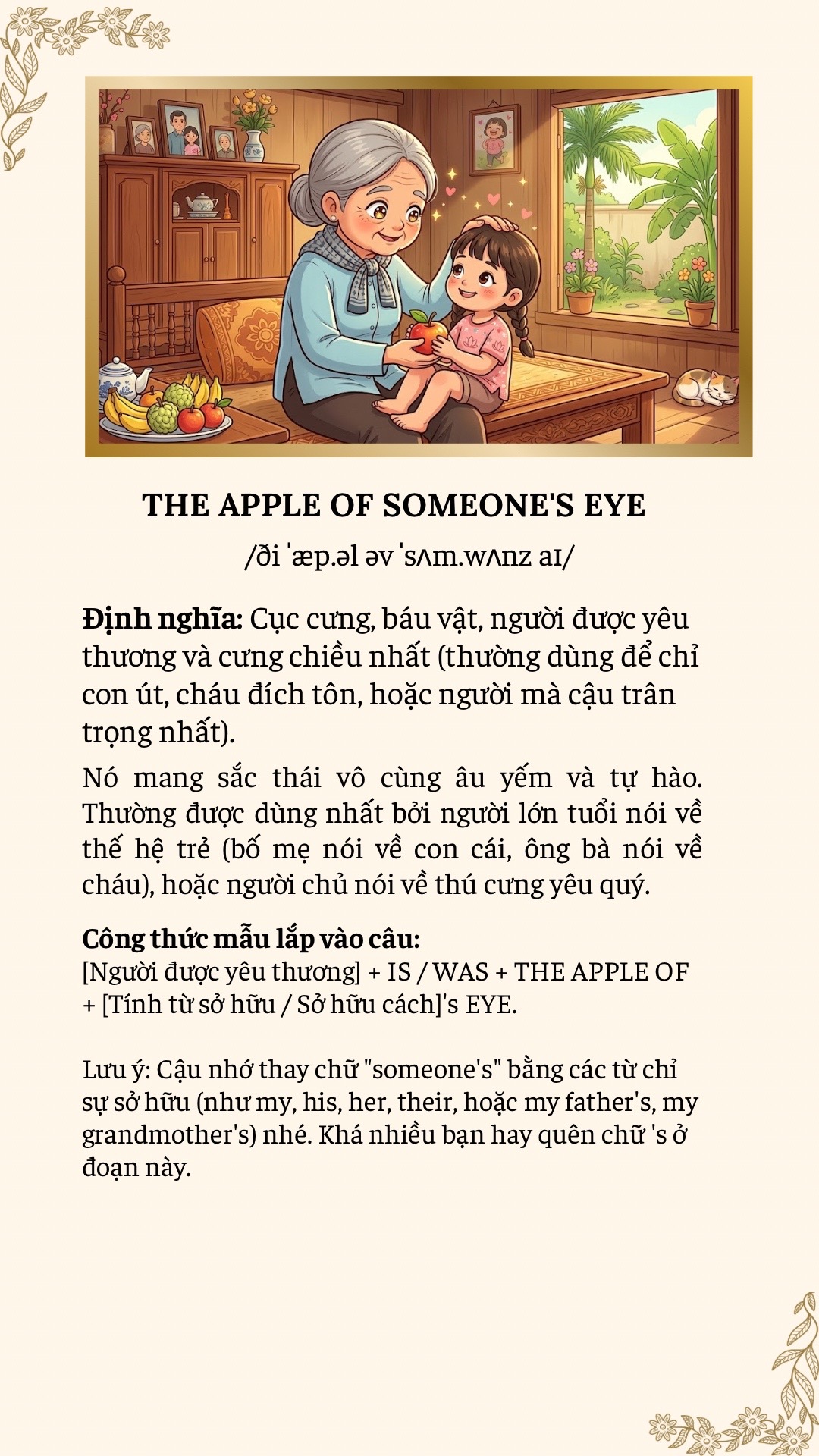 THE APPLE OF SOMEONE'S EYE

/ði ˈæp.əl əv ˈsʌm.wʌnz aɪ/

Định nghĩa: Cục cưng, báu vật, người được yêu thương và cưng chiều nhất (thường dùng để chỉ con út, cháu đích tôn, hoặc người mà cậu trân trọng nhất).

Nó mang sắc thái vô cùng âu yếm và tự hào. Thường được dùng nhất bởi người lớn tuổi nói về thế hệ trẻ (bố mẹ nói về con cái, ông bà nói về cháu), hoặc người chủ nói về thú cưng yêu quý.

Công thức mẫu lắp vào câu:
[Người được yêu thương] + IS / WAS + THE APPLE OF + [Tính từ sở hữu / Sở hữu cách]'s EYE.

Lưu ý: Cậu nhớ thay chữ "someone's" bằng các từ chỉ sự sở hữu (như my, his, her, their, hoặc my father's, my grandmother's) nhé. Khá nhiều bạn hay quên chữ 's ở đoạn này.